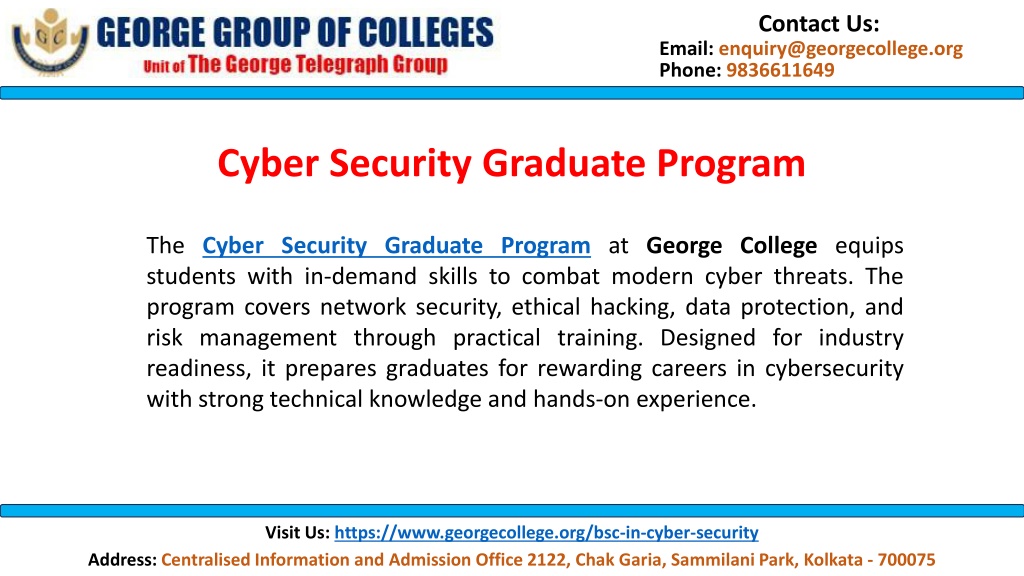 GEORGE GROUP OF COLLEGES
Unit of The George Telegraph Group

Contact Us:
Email: enquiry@georgecollege.org
Phone: 9836611649

Cyber Security Graduate Program

The Cyber Security Graduate Program at George College equips students with in-demand skills to combat modern cyber threats. The program covers network security, ethical hacking, data protection, and risk management through practical training. Designed for industry readiness, it prepares graduates for rewarding careers in cybersecurity with strong technical knowledge and hands-on experience.

Visit Us: https://www.georgecollege.org/bsc-in-cyber-security
Address: Centralised Information and Admission Office 2122, Chak Garia, Sammilani Park, Kolkata - 700075